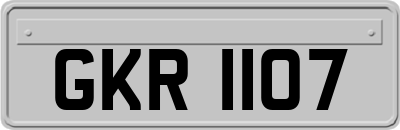 GKR 1107